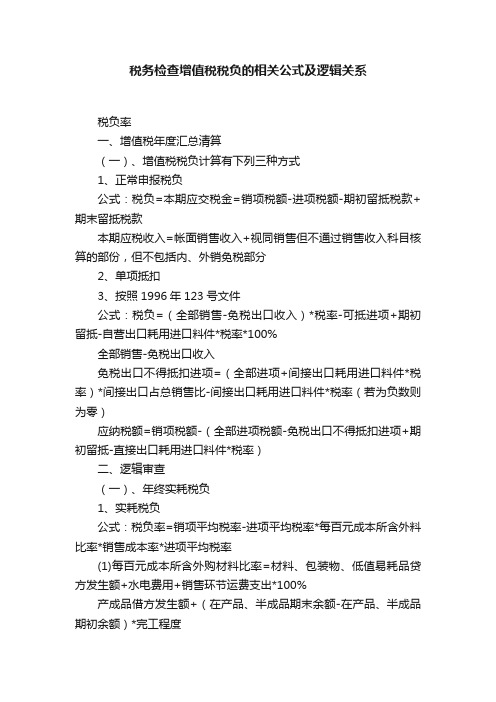 税务检查增值税税负的相关公式及逻辑关系

税负率

一、增值税年度汇总清算

（一）、增值税税负计算有下列三种方式

1、正常申报税负

公式：税负=本期应交税金=销项税额-进项税额-期初留抵税款+期末留抵税款

本期应税收入=帐面销售收入+视同销售但不通过销售收入科目核算的部份，但不包括内、外销免税部分

2、单项抵扣

3、按照 1996 年 123 号文件

公式：税负=（全部销售-免税出口收入）*税率-可抵进项+期初留抵-自营出口耗用进口料件*税率*100%

全部销售-免税出口收入

免税出口不得抵扣进项=（全部进项+间接出口耗用进口料件*税率）*间接出口占总销售比-间接出口耗用进口料件*税率（若为负数则为零）

应纳税额=销项税额-（全部进项税额-免税出口不得抵扣进项+期初留抵-直接出口耗用进口料件*税率）

二、逻辑审查

（一）、年终实耗税负

1、实耗税负

公式：税负率=销项平均税率-进项平均税率*每百元成本所含外料比率*销售成本率*进项平均税率

(1)每百元成本所含外购材料比率=材料、包装物、低值易耗品贷方发生额+水电费用+销售环节运费支出*100%

产成品借方发生额+（在产品、半成品期末余额-在产品、半成品期初余额）*完工程度